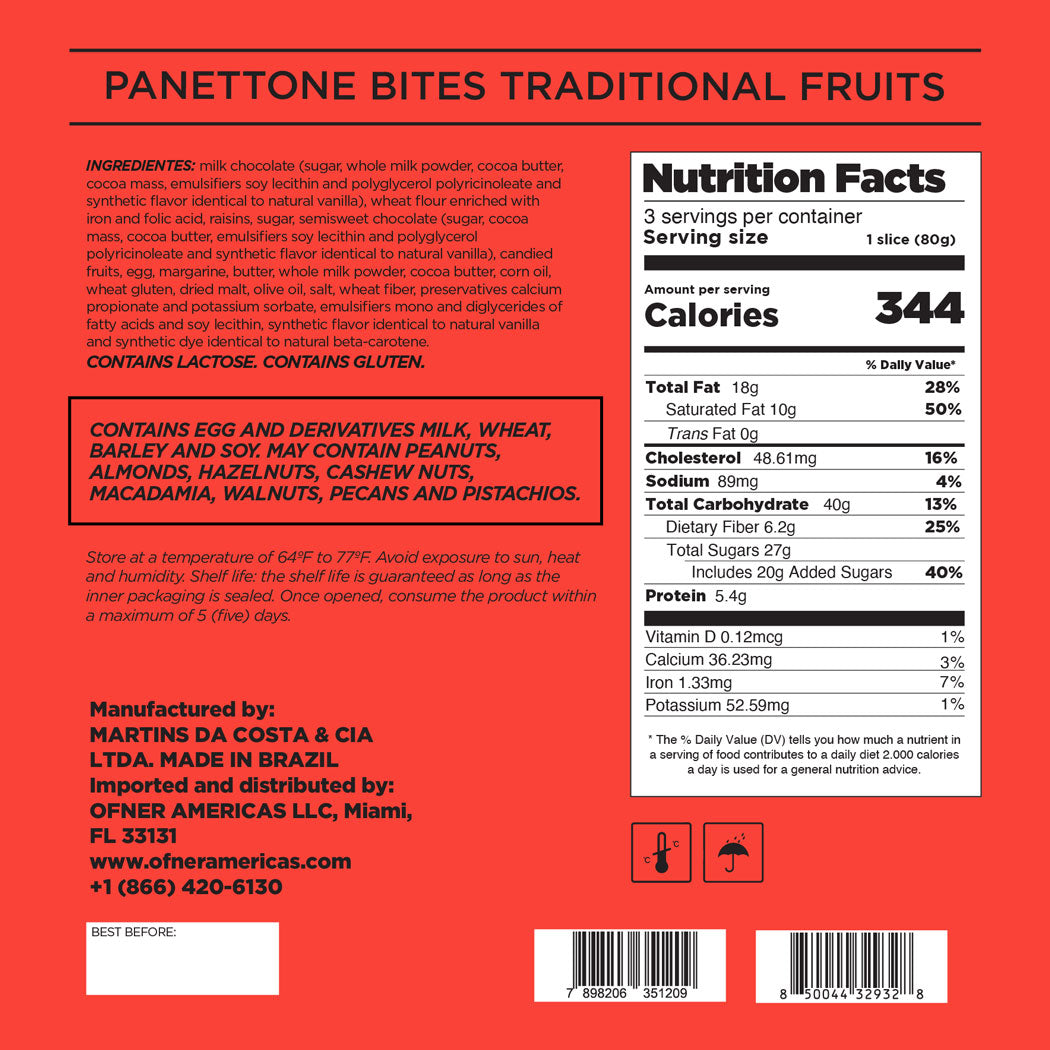 PANETTONE BITES TRADITIONAL FRUITS

INGREDIENTES: milk chocolate (sugar, whole milk powder, cocoa butter, cocoa mass, emulsifiers soy lecithin and polyglycerol polyricinoleate and synthetic flavor identical to natural vanilla), wheat flour enriched with iron and folic acid, raisins, sugar, semisweet chocolate (sugar, cocoa mass, cocoa butter, emulsifiers soy lecithin and polyglycerol polyricinoleate and synthetic flavor identical to natural vanilla), candied fruits, egg, margarine, butter, whole milk powder, cocoa butter, corn oil, wheat gluten, dried malt, olive oil, salt, wheat fiber, preservatives calcium propionate and potassium sorbate, emulsifiers mono and diglycerides of fatty acids and soy lecithin, synthetic flavor identical to natural vanilla and synthetic dye identical to natural beta-carotene.
CONTAINS LACTOSE. CONTAINS GLUTEN.

CONTAINS EGG AND DERIVATIVES MILK, WHEAT, BARLEY AND SOY. MAY CONTAIN PEANUTS, ALMONDS, HAZELNUTS, CASHEW NUTS, MACADAMIA, WALNUTS, PECANS AND PISTACHIOS.

Store at a temperature of 64ºF to 77ºF. Avoid exposure to sun, heat and humidity. Shelf life: the shelf life is guaranteed as long as the inner packaging is sealed. Once opened, consume the product within a maximum of 5 (five) days.

Manufactured by:
MARTINS DA COSTA & CIA LTDA. MADE IN BRAZIL
Imported and distributed by:
OFNER AMERICAS LLC, Miami, FL 33131
www.ofneramericas.com
+1 (866) 420-6130

BEST BEFORE:

Nutrition Facts
3 servings per container
Serving size 1 slice (80g)
Amount per serving
Calories 344
% Daily Value*
Total Fat 18g 28%
Saturated Fat 10g 50%
Trans Fat 0g
Cholesterol 48.61mg 16%
Sodium 89mg 4%
Total Carbohydrate 40g 13%
Dietary Fiber 6.2g 25%
Total Sugars 27g
Includes 20g Added Sugars 40%
Protein 5.4g
Vitamin D 0.12mcg 1%
Calcium 36.23mg 3%
Iron 1.33mg 7%
Potassium 52.59mg 1%
* The % Daily Value (DV) tells you how much a nutrient in a serving of food contributes to a daily diet 2.000 calories a day is used for a general nutrition advice.

7 898206 351209

8 50044 32932 8